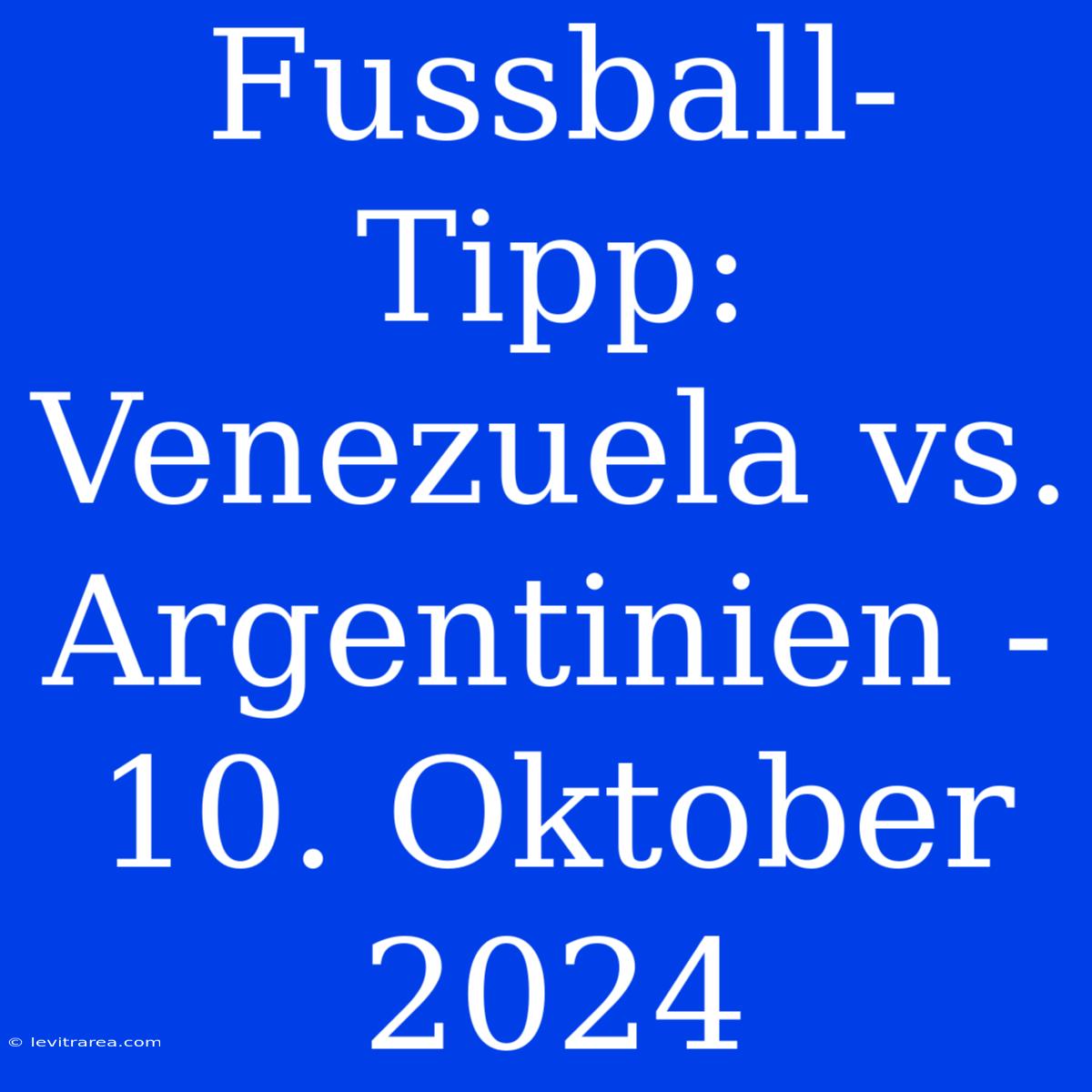 Fussball-Tipp: Venezuela vs. Argentinien - 10. Oktober 2024

© levitrarea.com